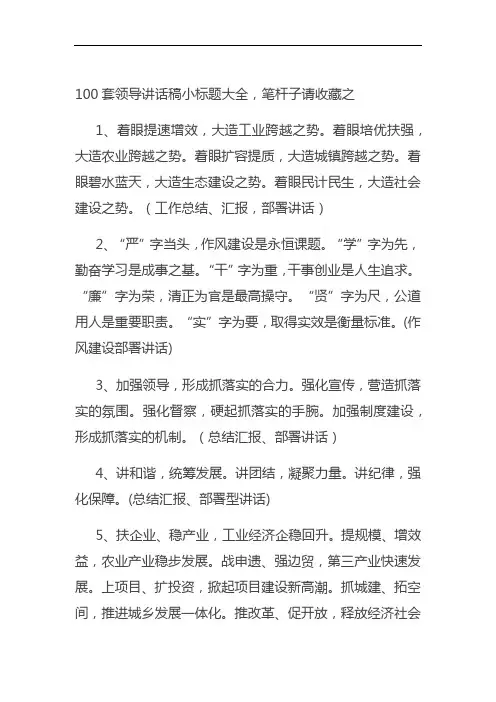 100 套领导讲话稿小标题大全，笔杆子请收藏之

1、着眼提速增效，大造工业跨越之势。着眼培优扶强，大造农业跨越之势。着眼扩容提质，大造城镇跨越之势。着眼碧水蓝天，大造生态建设之势。着眼民计民生，大造社会建设之势。（工作总结、汇报，部署讲话）

2、“严”字当头，作风建设是永恒课题。“学”字为先，勤奋学习是成事之基。“干”字为重，干事创业是人生追求。“廉”字为荣，清正为官是最高操守。“贤”字为尺，公道用人是重要职责。“实”字为要，取得实效是衡量标准。(作风建设部署讲话)

3、加强领导，形成抓落实的合力。强化宣传，营造抓落实的氛围。强化督察，硬起抓落实的手腕。加强制度建设，形成抓落实的机制。（总结汇报、部署讲话）

4、讲和谐，统筹发展。讲团结，凝聚力量。讲纪律，强化保障。(总结汇报、部署型讲话)

5、扶企业、稳产业，工业经济企稳回升。提规模、增效益，农业产业稳步发展。战申遗、强边贸，第三产业快速发展。上项目、扩投资，掀起项目建设新高潮。抓城建、拓空间，推进城乡发展一体化。推改革、促开放，释放经济社会